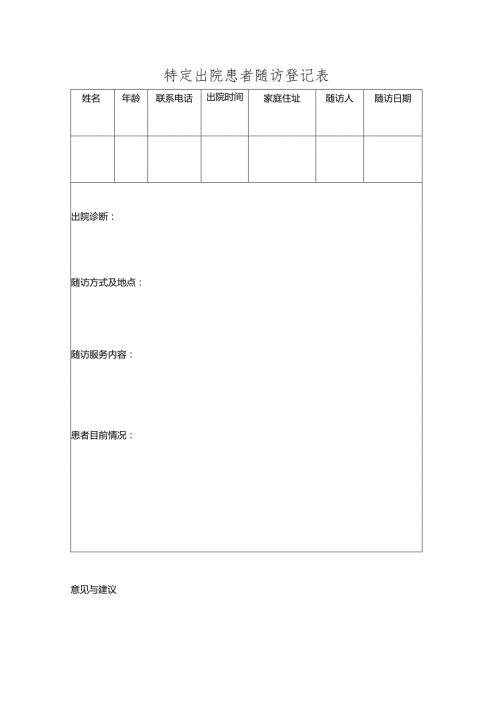 特定出院患者随访登记表

| 姓名 | 年龄 | 联系电话 | 出院时间 | 家庭住址 | 随访人 | 随访日期 |
|---|---|---|---|---|---|---|
| | | | | | | |

出院诊断：

随访方式及地点：

随访服务内容：

患者目前情况：

意见与建议